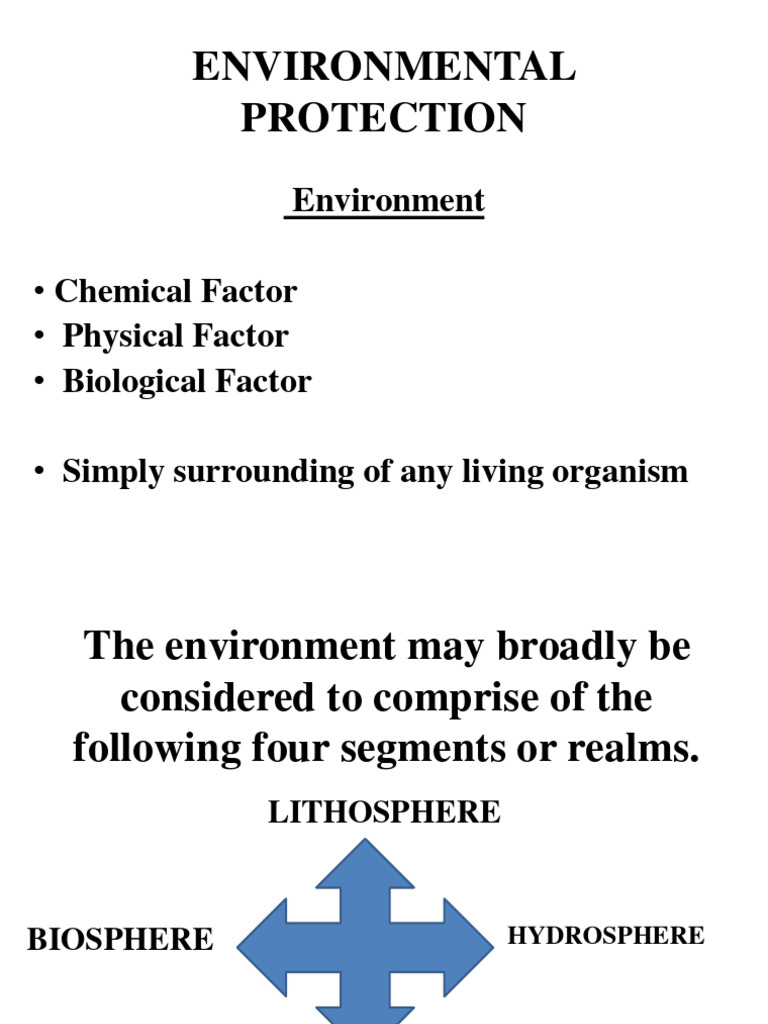 ENVIRONMENTAL PROTECTION

Environment

• Chemical Factor
• Physical Factor
• Biological Factor

• Simply surrounding of any living organism

The environment may broadly be considered to comprise of the following four segments or realms.

LITHOSPHERE

BIOSPHERE

HYDROSPHERE